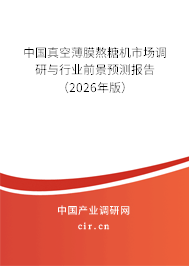 中国真空薄膜熬糖机市场调研与行业前景预测报告（2026年版）

中国产业调研网

cir.cn